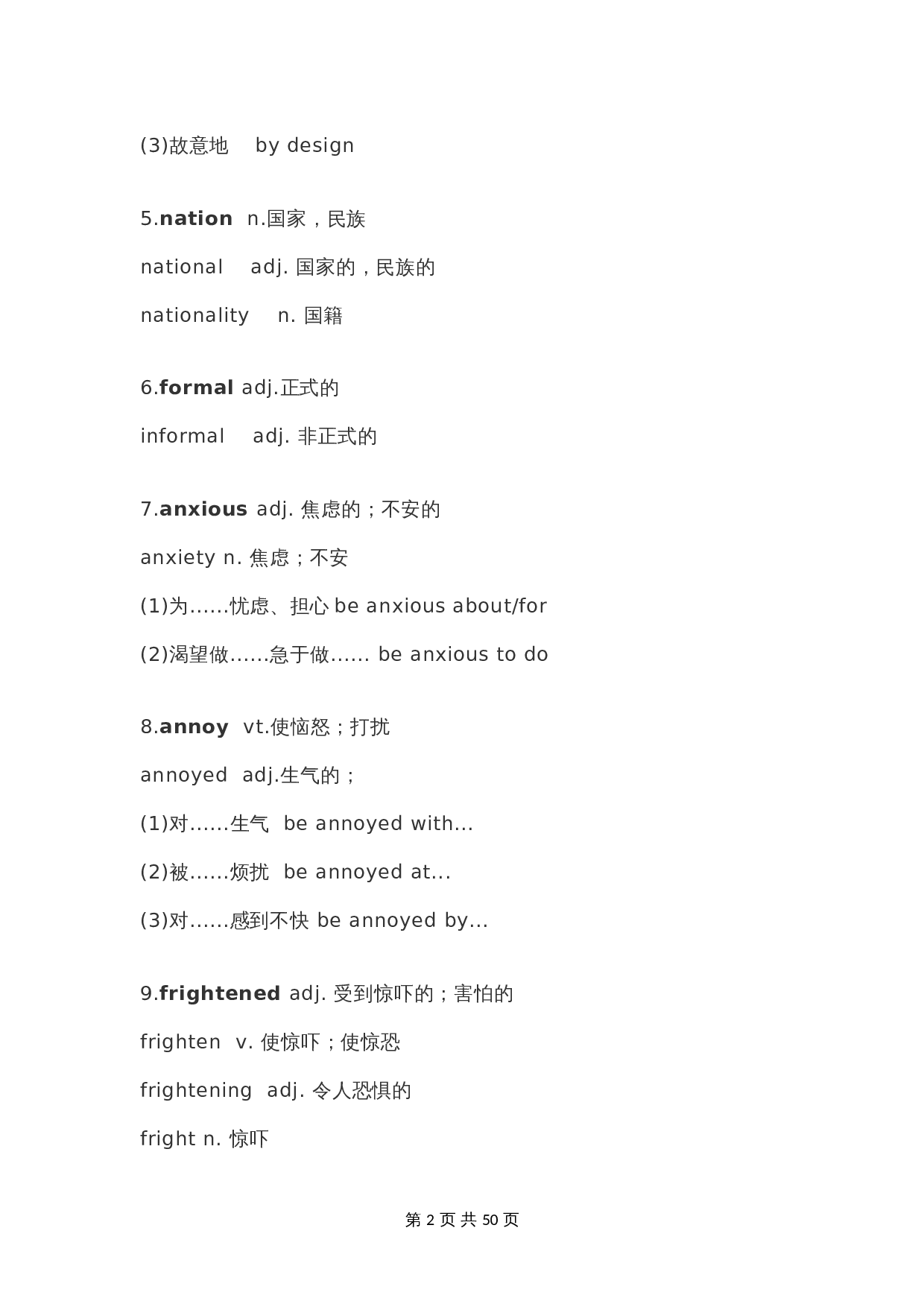 (3)故意地 by design

5.nation n.国家，民族

national adj. 国家的，民族的

nationality n. 国籍

6.formal adj.正式的

informal adj. 非正式的

7.anxious adj. 焦虑的；不安的

anxiety n. 焦虑；不安

(1)为……忧虑、担心 be anxious about/for

(2)渴望做……急于做…… be anxious to do

8.annoy vt.使恼怒；打扰

annoyed adj.生气的；

(1)对……生气 be annoyed with...

(2)被……烦扰 be annoyed at...

(3)对……感到不快 be annoyed by...

9.frightened adj. 受到惊吓的；害怕的

frighten v. 使惊吓；使惊恐

frightening adj. 令人恐惧的

fright n. 惊吓

第 2 页 共 50 页